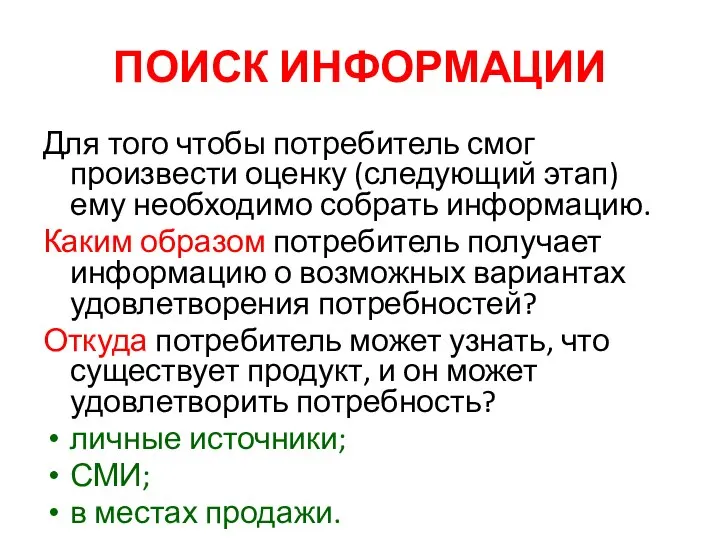 ПОИСК ИНФОРМАЦИИ

Для того чтобы потребитель смог произвести оценку (следующий этап) ему необходимо собрать информацию.

Каким образом потребитель получает информацию о возможных вариантах удовлетворения потребностей?

Откуда потребитель может узнать, что существует продукт, и он может удовлетворить потребность?

• личные источники;
• СМИ;
• в местах продажи.